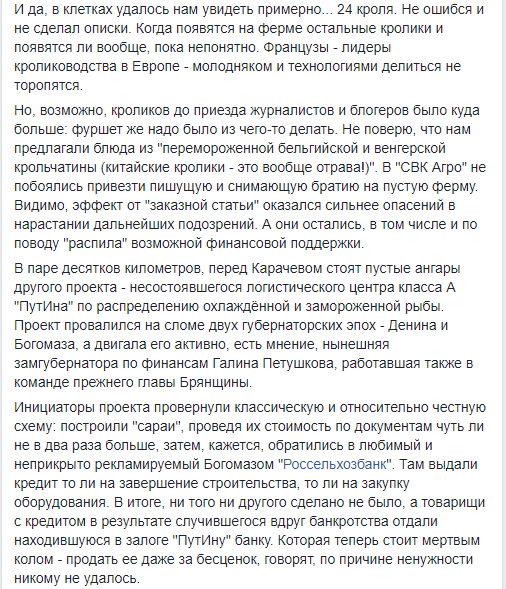 И да, в клетках удалось нам увидеть примерно... 24 кроля. Не ошибся и не сделал описки. Когда появятся на ферме остальные кролики и появятся ли вообще, пока непонятно. Французы - лидеры кролиководства в Европе - молодняком и технологиями делиться не торопятся.

Но, возможно, кроликов до приезда журналистов и блогеров было куда больше: фуршет же надо было из чего-то делать. Не поверю, что нам предлагали блюда из "перемороженной бельгийской и венгерской крольчатины (китайские кролики - это вообще отрава!)". В "СВК Агро" не побоялись привезти пишущую и снимающую братию на пустую ферму. Видимо, эффект от "заказной статьи" оказался сильнее опасений в нарастании дальнейших подозрений. А они остались, в том числе и по поводу "распила" возможной финансовой поддержки.

В паре десятков километров, перед Карачевом стоят пустые ангары другого проекта - несостоявшегося логистического центра класса А "ПутИна" по распределению охлаждённой и замороженной рыбы. Проект провалился на сломе двух губернаторских эпох - Денина и Богомаза, а двигала его активно, есть мнение, нынешняя замгубернатора по финансам Галина Петушкова, работавшая также в команде прежнего главы Брянщины.

Инициаторы проекта провернули классическую и относительно честную схему: построили "сараи", проведя их стоимость по документам чуть ли не в два раза больше, затем, кажется, обратились в любимый и неприкрыто рекламируемый Богомазом "Россельхозбанк". Там выдали кредит то ли на завершение строительства, то ли на закупку оборудования. В итоге, ни того ни другого сделано не было, а товарищи с кредитом в результате случившегося вдруг банкротства отдали находившуюся в залоге "ПутИну" банку. Которая теперь стоит мертвым колом - продать ее даже за бесценок, говорят, по причине ненужности никому не удалось.